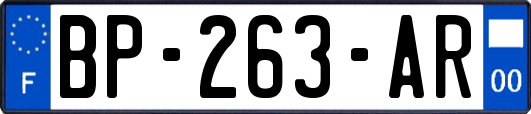 F
BP-263-AR
00